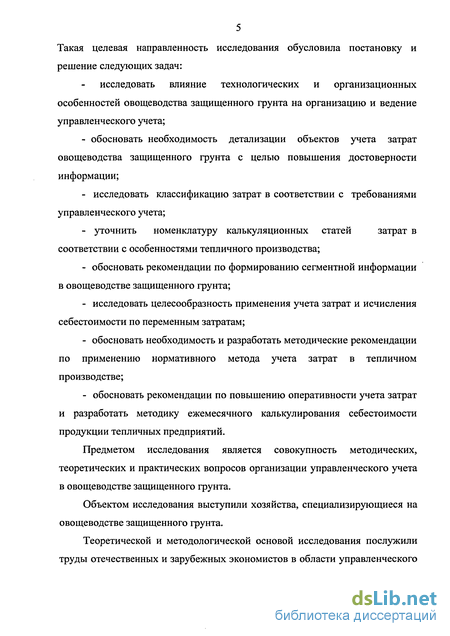 5

Такая целевая направленность исследования обусловила постановку и решение следующих задач:

- исследовать влияние технологических и организационных особенностей овощеводства защищенного грунта на организацию и ведение управленческого учета;

- обосновать необходимость детализации объектов учета затрат овощеводства защищенного грунта с целью повышения достоверности информации;

- исследовать классификацию затрат в соответствии с требованиями управленческого учета;

- уточнить номенклатуру калькуляционных статей затрат в соответствии с особенностями тепличного производства;

- обосновать рекомендации по формированию сегментной информации в овощеводстве защищенного грунта;

- исследовать целесообразность применения учета затрат и исчисления себестоимости по переменным затратам;

- обосновать необходимость и разработать методические рекомендации по применению нормативного метода учета затрат в тепличном производстве;

- обосновать рекомендации по повышению оперативности учета затрат и разработать методику ежемесячного калькулирования себестоимости продукции тепличных предприятий.

Предметом исследования является совокупность методических, теоретических и практических вопросов организации управленческого учета в овощеводстве защищенного грунта.

Объектом исследования выступили хозяйства, специализирующиеся на овощеводстве защищенного грунта.

Теоретической и методологической основой исследования послужили труды отечественных и зарубежных экономистов в области управленческого

dsLib.net
библиотека диссертаций